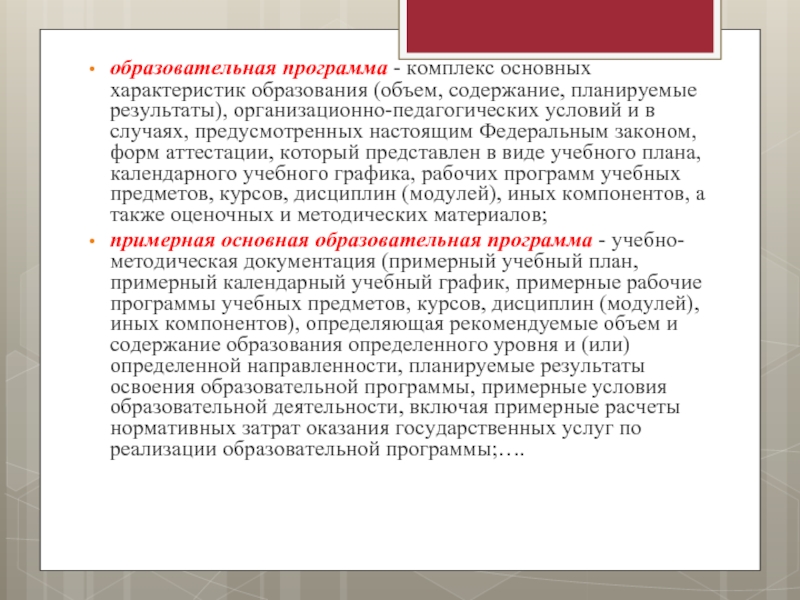 • образовательная программа - комплекс основных характеристик образования (объем, содержание, планируемые результаты), организационно-педагогических условий и в случаях, предусмотренных настоящим Федеральным законом, форм аттестации, который представлен в виде учебного плана, календарного учебного графика, рабочих программ учебных предметов, курсов, дисциплин (модулей), иных компонентов, а также оценочных и методических материалов;

• примерная основная образовательная программа - учебно-методическая документация (примерный учебный план, примерный календарный учебный график, примерные рабочие программы учебных предметов, курсов, дисциплин (модулей), иных компонентов), определяющая рекомендуемые объем и содержание образования определенного уровня и (или) определенной направленности, планируемые результаты освоения образовательной программы, примерные условия образовательной деятельности, включая примерные расчеты нормативных затрат оказания государственных услуг по реализации образовательной программы;….